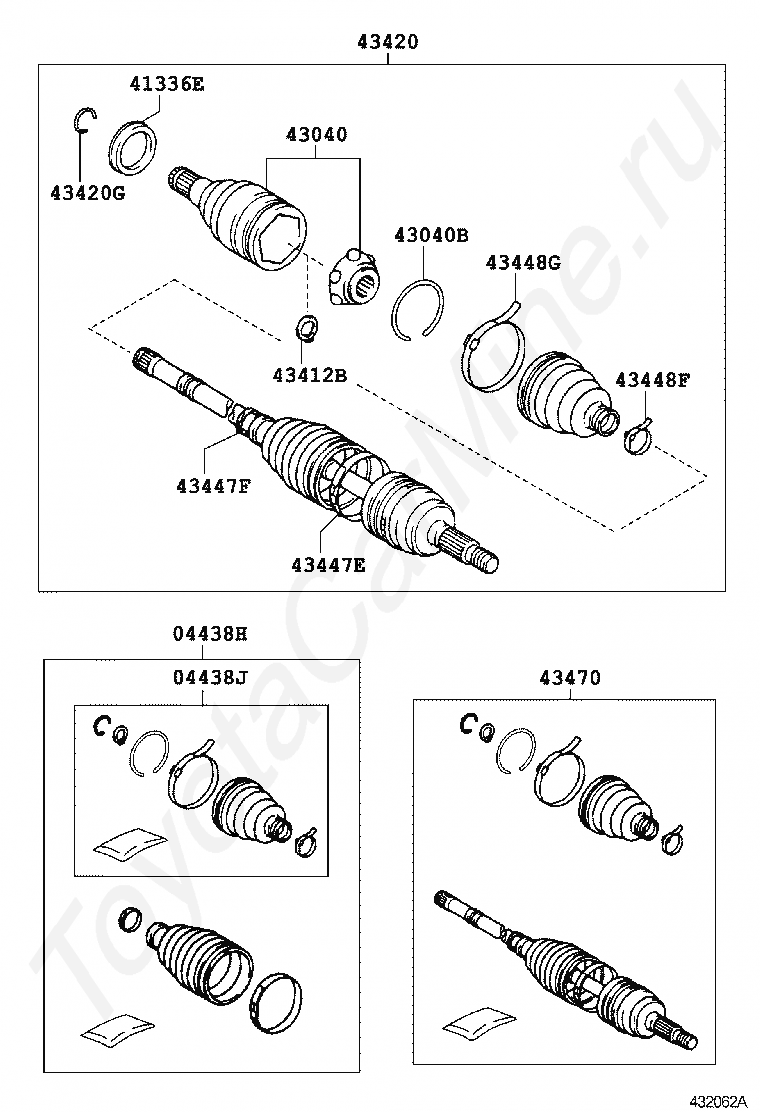 43420

41336E

43420G

43040

43040B

43448G

43412B

43448F

43447F

43447E

04438H

04438J

43470

ToyotaCarMine.ru

432062A